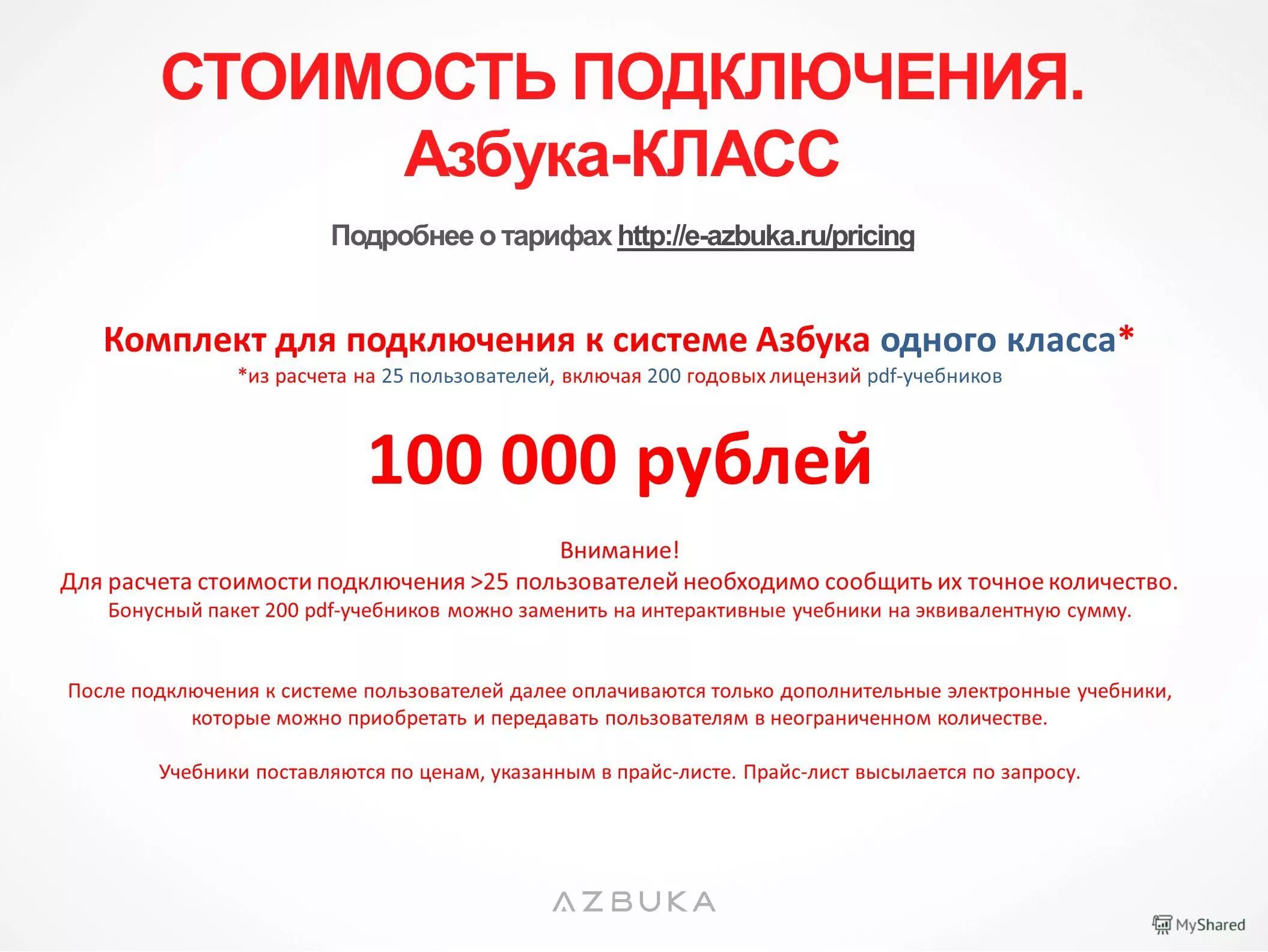 СТОИМОСТЬ ПОДКЛЮЧЕНИЯ.
Азбука-КЛАСС

Подробнее о тарифах http://e-azbuka.ru/pricing

Комплект для подключения к системе Азбука одного класса*
*из расчета на 25 пользователей, включая 200 годовых лицензий pdf-учебников

100 000 рублей

Внимание!
Для расчета стоимости подключения >25 пользователей необходимо сообщить их точное количество.
Бонусный пакет 200 pdf-учебников можно заменить на интерактивные учебники на эквивалентную сумму.

После подключения к системе пользователей далее оплачиваются только дополнительные электронные учебники, которые можно приобретать и передавать пользователям в неограниченном количестве.

Учебники поставляются по ценам, указанным в прайс-листе. Прайс-лист высылается по запросу.

AZBUKA

MyShared